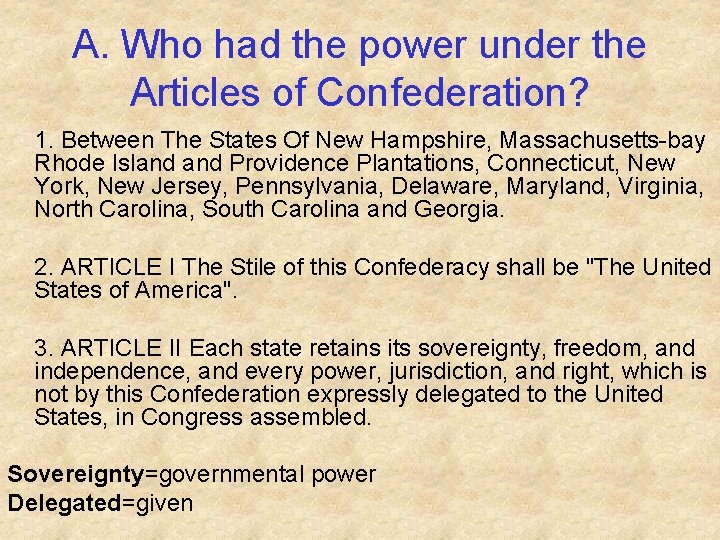 A. Who had the power under the Articles of Confederation?

1. Between The States Of New Hampshire, Massachusetts-bay Rhode Island and Providence Plantations, Connecticut, New York, New Jersey, Pennsylvania, Delaware, Maryland, Virginia, North Carolina, South Carolina and Georgia.

2. ARTICLE I The Stile of this Confederacy shall be "The United States of America".

3. ARTICLE II Each state retains its sovereignty, freedom, and independence, and every power, jurisdiction, and right, which is not by this Confederation expressly delegated to the United States, in Congress assembled.

Sovereignty=governmental power
Delegated=given